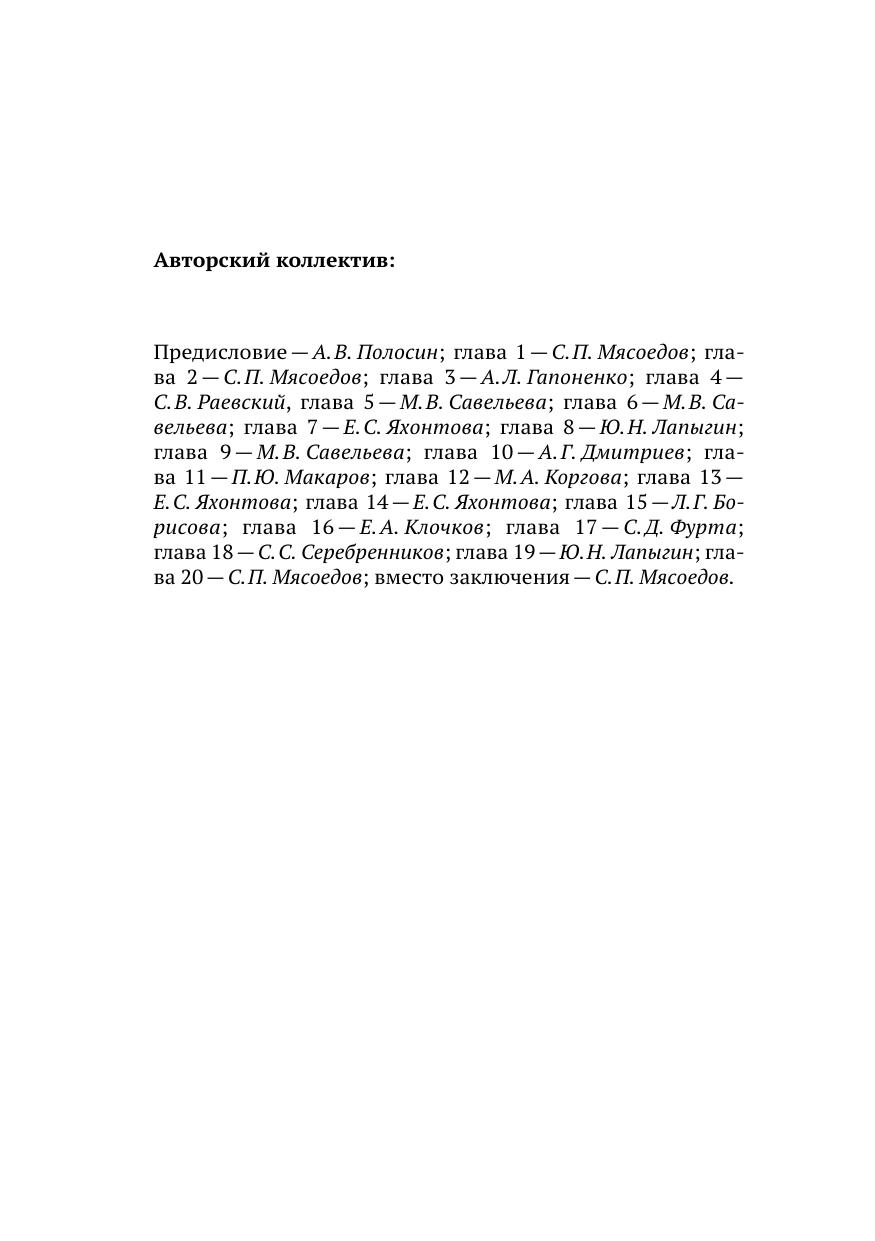 Авторский коллектив:

Предисловие — А. В. Полосин; глава 1 — С. П. Мясоедов; глава 2 — С. П. Мясоедов; глава 3 — А. Л. Гапоненко; глава 4 — С. В. Раевский, глава 5 — М. В. Савельева; глава 6 — М. В. Савельева; глава 7 — Е. С. Яхонтова; глава 8 — Ю. Н. Лапыгин; глава 9 — М. В. Савельева; глава 10 — А. Г. Дмитриев; глава 11 — П. Ю. Макаров; глава 12 — М. А. Коргова; глава 13 — Е. С. Яхонтова; глава 14 — Е. С. Яхонтова; глава 15 — Л. Г. Борисова; глава 16 — Е. А. Клочков; глава 17 — С. Д. Фурта; глава 18 — С. С. Серебренников; глава 19 — Ю. Н. Лапыгин; глава 20 — С. П. Мясоедов; вместо заключения — С. П. Мясоедов.